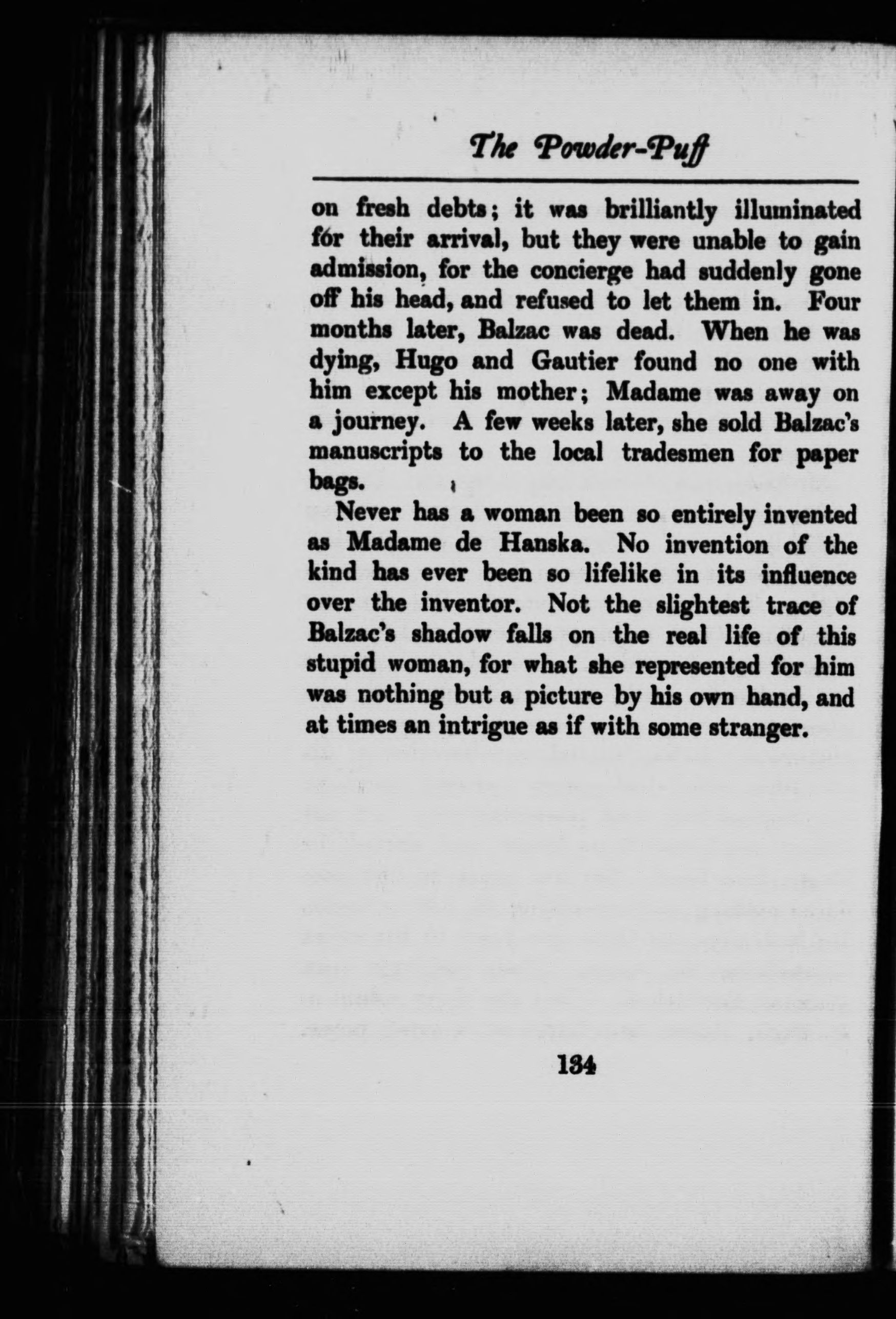 The Powder-Puff

on fresh debts; it was brilliantly illuminated for their arrival, but they were unable to gain admission, for the concierge had suddenly gone off his head, and refused to let them in. Four months later, Balzac was dead. When he was dying, Hugo and Gautier found no one with him except his mother; Madame was away on a journey. A few weeks later, she sold Balzac's manuscripts to the local tradesmen for paper bags.

Never has a woman been so entirely invented as Madame de Hanska. No invention of the kind has ever been so lifelike in its influence over the inventor. Not the slightest trace of Balzac's shadow falls on the real life of this stupid woman, for what she represented for him was nothing but a picture by his own hand, and at times an intrigue as if with some stranger.

134